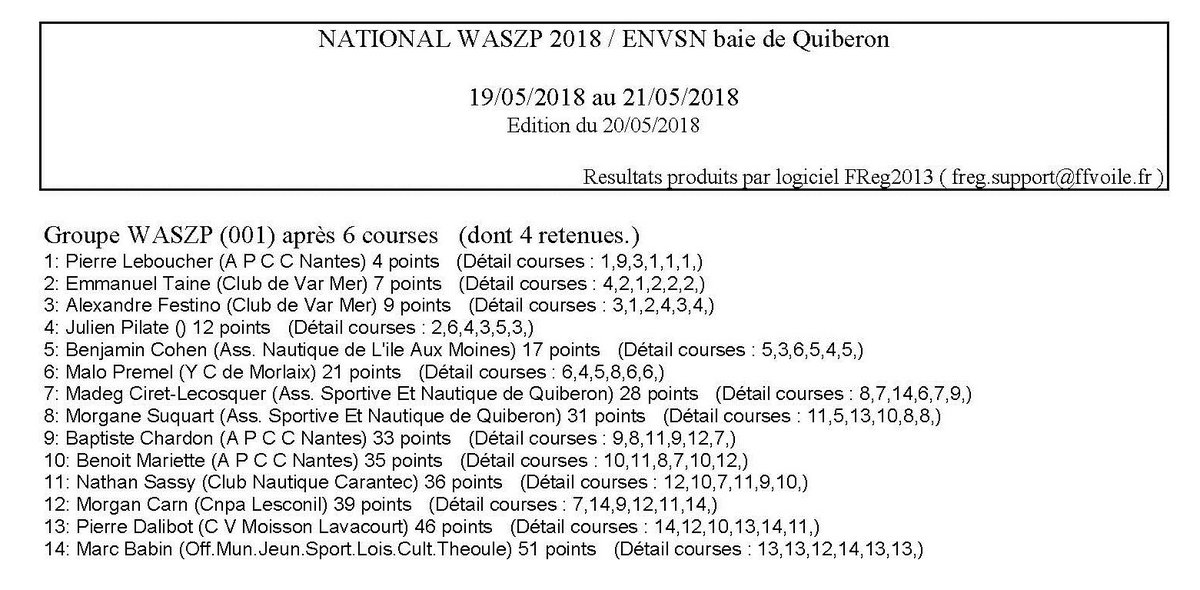 NATIONAL WASZP 2018 / ENVSN baie de Quiberon

19/05/2018 au 21/05/2018
Edition du 20/05/2018

Resultats produits par logiciel FReg2013 ( freg.support@ffvoile.fr )

Groupe WASZP (001) après 6 courses (dont 4 retenues.)
1: Pierre Leboucher (A P C C Nantes) 4 points (Détail courses : 1,9,3,1,1,1,)
2: Emmanuel Taine (Club de Var Mer) 7 points (Détail courses : 4,2,1,2,2,2,)
3: Alexandre Festino (Club de Var Mer) 9 points (Détail courses : 3,1,2,4,3,4,)
4: Julien Pilate () 12 points (Détail courses : 2,6,4,3,5,3,)
5: Benjamin Cohen (Ass. Nautique de L'ile Aux Moines) 17 points (Détail courses : 5,3,6,5,4,5,)
6: Malo Premel (Y C de Morlaix) 21 points (Détail courses : 6,4,5,8,6,6,)
7: Madeg Ciret-Lecosquer (Ass. Sportive Et Nautique de Quiberon) 28 points (Détail courses : 8,7,14,6,7,9,)
8: Morgane Suquart (Ass. Sportive Et Nautique de Quiberon) 31 points (Détail courses : 11,5,13,10,8,8,)
9: Baptiste Chardon (A P C C Nantes) 33 points (Détail courses : 9,8,11,9,12,7,)
10: Benoit Mariette (A P C C Nantes) 35 points (Détail courses : 10,11,8,7,10,12,)
11: Nathan Sassy (Club Nautique Carantec) 36 points (Détail courses : 12,10,7,11,9,10,)
12: Morgan Carn (Cnpa Lesconil) 39 points (Détail courses : 7,14,9,12,11,14,)
13: Pierre Dalibot (C V Moisson Lavacourt) 46 points (Détail courses : 14,12,10,13,14,11,)
14: Marc Babin (Off.Mun.Jeun.Sport.Lois.Cult.Theoule) 51 points (Détail courses : 13,13,12,14,13,13,)